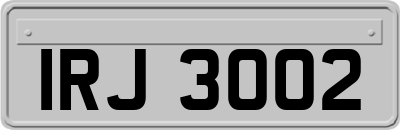 IRJ 3002